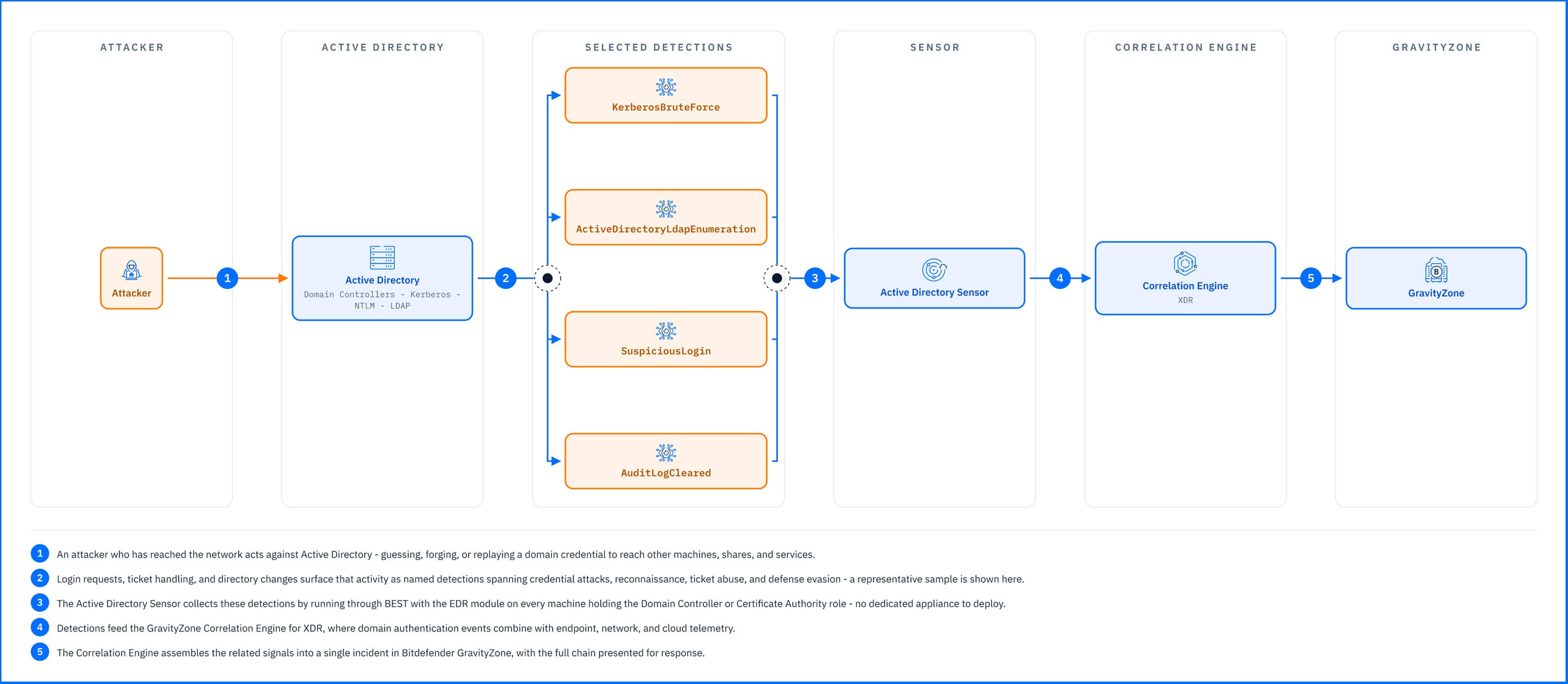 ATTACKER

Attacker

1

ACTIVE DIRECTORY

Active Directory
Domain Controllers - Kerberos - NTLM - LDAP

2

SELECTED DETECTIONS

KerberosBruteForce

ActiveDirectoryLdapEnumeration

SuspiciousLogin

AuditLogCleared

3

SENSOR

Active Directory Sensor

4

CORRELATION ENGINE

Correlation Engine
XDR

5

GRAVITYZONE

GravityZone

1 An attacker who has reached the network acts against Active Directory - guessing, forging, or replaying a domain credential to reach other machines, shares, and services.

2 Login requests, ticket handling, and directory changes surface that activity as named detections spanning credential attacks, reconnaissance, ticket abuse, and defense evasion - a representative sample is shown here.

3 The Active Directory Sensor collects these detections by running through BEST with the EDR module on every machine holding the Domain Controller or Certificate Authority role - no dedicated appliance to deploy.

4 Detections feed the GravityZone Correlation Engine for XDR, where domain authentication events combine with endpoint, network, and cloud telemetry.

5 The Correlation Engine assembles the related signals into a single incident in Bitdefender GravityZone, with the full chain presented for response.